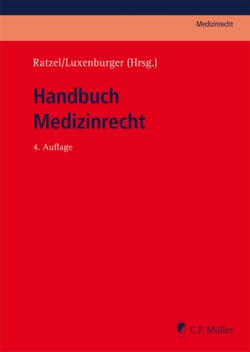 Medizinrecht

Ratzel/Luxenburger (Hrsg.)

Handbuch Medizinrecht

4. Auflage

C.F. Müller